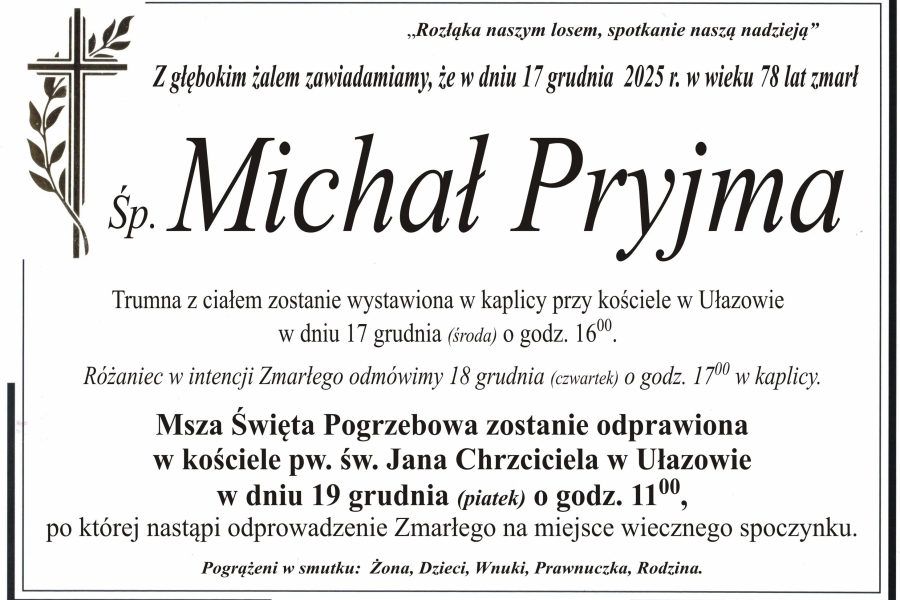 „Rozłąka naszym losem, spotkanie naszą nadzieją”

Z głębokim żalem zawiadamiamy, że w dniu 17 grudnia 2025 r. w wieku 78 lat zmarł

Śp. Michał Pryjma

Trumna z ciałem zostanie wystawiona w kaplicy przy kościele w Ułazowie w dniu 17 grudnia (środa) o godz. $16^{00}$.

Różaniec w intencji Zmarłego odmówimy 18 grudnia (czwartek) o godz. $17^{00}$ w kaplicy.

Msza Święta Pogrzebowa zostanie odprawiona w kościele pw. św. Jana Chrzciciela w Ułazowie w dniu 19 grudnia (piatek) o godz. $11^{00}$, po której nastąpi odprowadzenie Zmarłego na miejsce wiecznego spoczynku.

Pogrążeni w smutku: Żona, Dzieci, Wnuki, Prawnuczka, Rodzina.